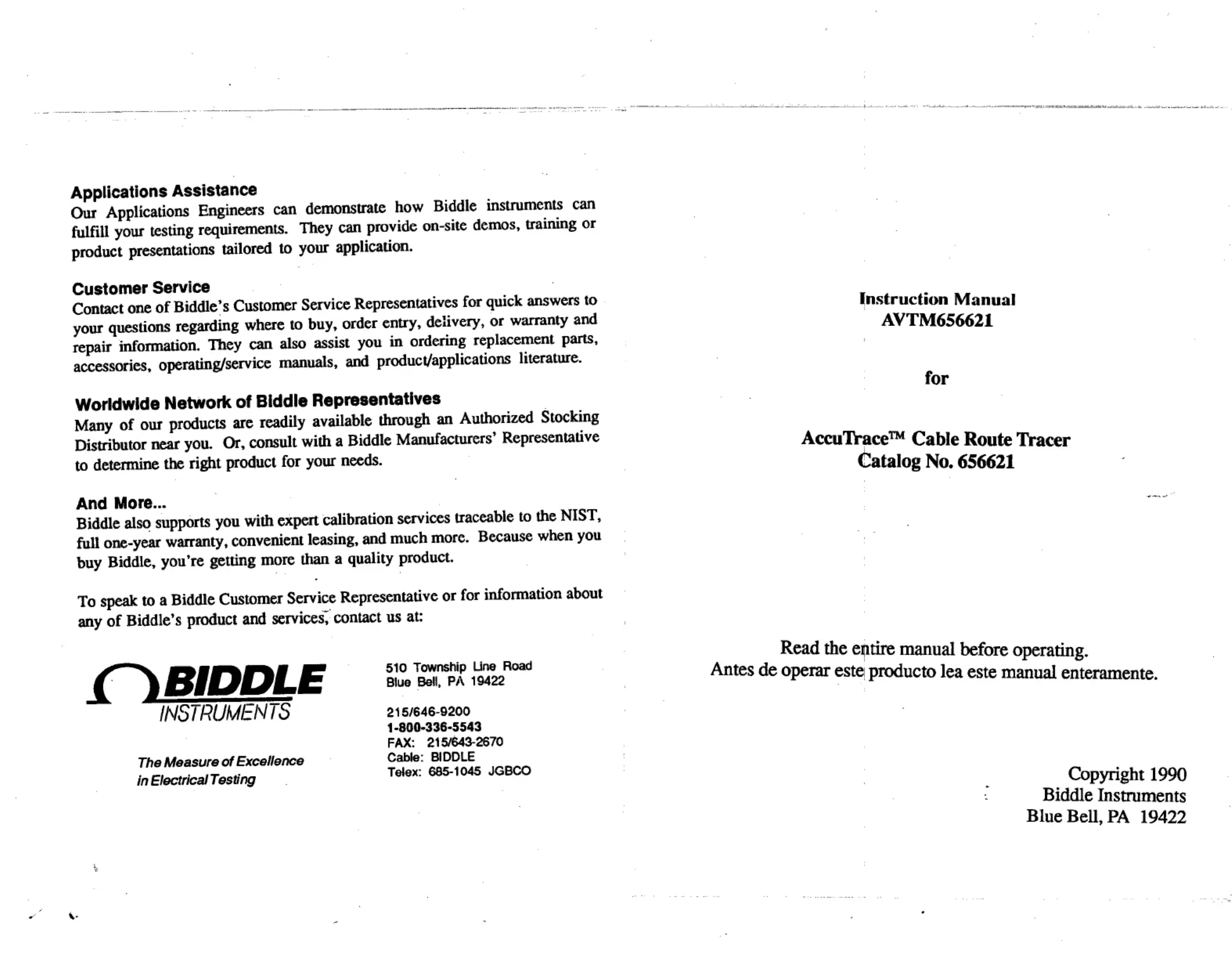 Applications Assistance
Our Applications Engineers can demonstrate how Biddle instruments can fulfill your testing requirements. They can provide on-site demos, training or product presentations tailored to your application.

Customer Service
Contact one of Biddle's Customer Service Representatives for quick answers to your questions regarding where to buy, order entry, delivery, or warranty and repair information. They can also assist you in ordering replacement parts, accessories, operating/service manuals, and product/applications literature.

Worldwide Network of Biddle Representatives
Many of our products are readily available through an Authorized Stocking Distributor near you. Or, consult with a Biddle Manufacturers' Representative to determine the right product for your needs.

And More...
Biddle also supports you with expert calibration services traceable to the NIST, full one-year warranty, convenient leasing, and much more. Because when you buy Biddle, you're getting more than a quality product.

To speak to a Biddle Customer Service Representative or for information about any of Biddle's product and services, contact us at:

BIDDLE
INSTRUMENTS

The Measure of Excellence
in Electrical Testing

510 Township Line Road
Blue Bell, PA 19422

215/646-9200
1-800-336-5543
FAX: 215/643-2670
Cable: BIDDLE
Telex: 685-1045 JGBCO

Instruction Manual
AVTM656621

for

AccuTrace™ Cable Route Tracer
Catalog No. 656621

Read the entire manual before operating.
Antes de operar este producto lea este manual enteramente.

Copyright 1990
Biddle Instruments
Blue Bell, PA 19422